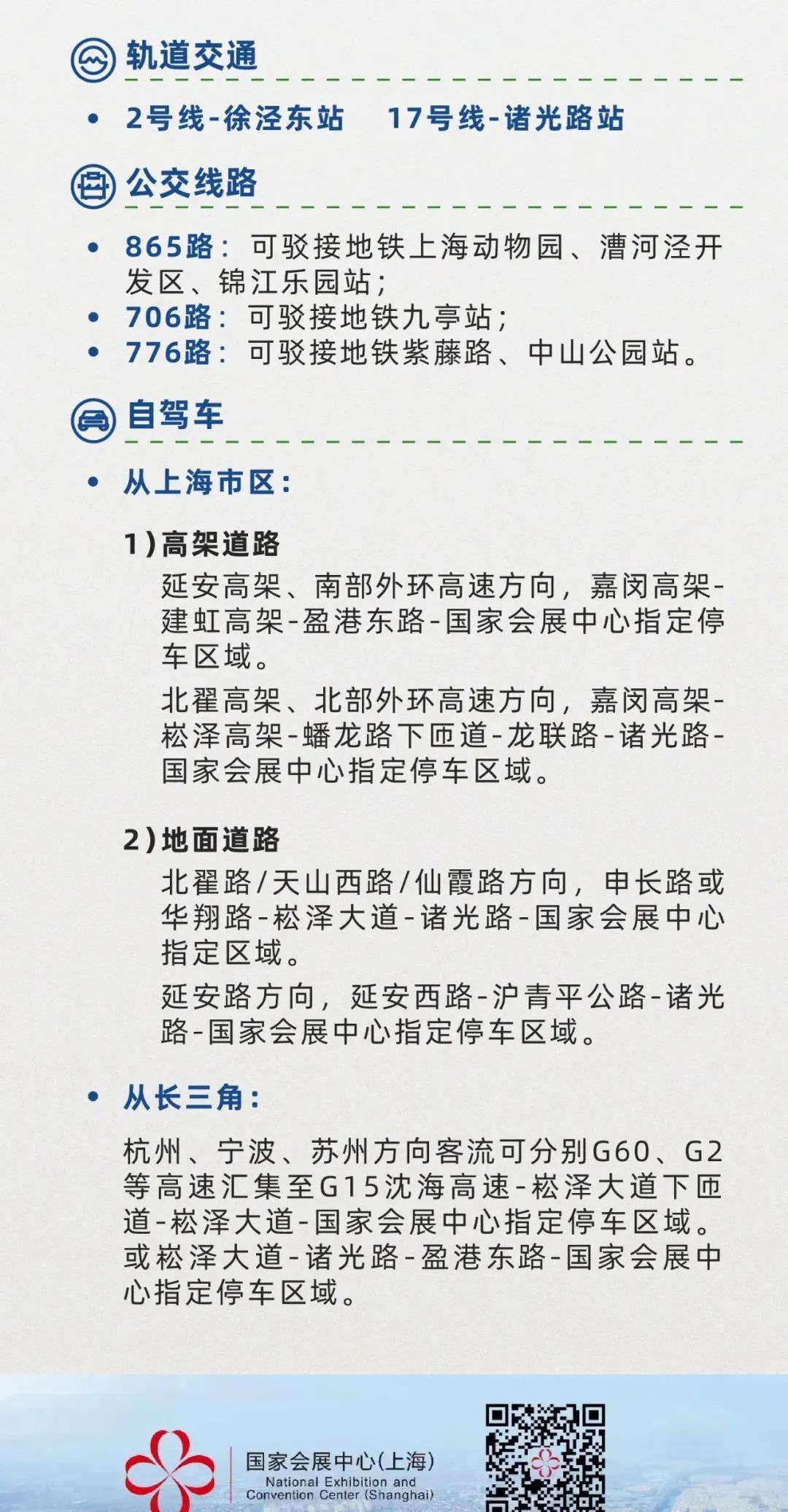 轨道交通

• 2号线-徐泾东站 17号线-诸光路站

公交线路

• 865路：可驳接地铁上海动物园、漕河泾开发区、锦江乐园站；
• 706路：可驳接地铁九亭站；
• 776路：可驳接地铁紫藤路、中山公园站。

自驾车

• 从上海市区：

1)高架道路

延安高架、南部外环高速方向，嘉闵高架-建虹高架-盈港东路-国家会展中心指定停车区域。

北翟高架、北部外环高速方向，嘉闵高架-崧泽高架-蟠龙路下匝道-龙联路-诸光路-国家会展中心指定停车区域。

2)地面道路

北翟路/天山西路/仙霞路方向，申长路或华翔路-崧泽大道-诸光路-国家会展中心指定区域。

延安路方向，延安西路-沪青平公路-诸光路-国家会展中心指定停车区域。

• 从长三角：

杭州、宁波、苏州方向客流可分别G60、G2等高速汇集至G15沈海高速-崧泽大道下匝道-崧泽大道-国家会展中心指定停车区域。或崧泽大道-诸光路-盈港东路-国家会展中心指定停车区域。

国家会展中心(上海)
National Exhibition and Convention Center (Shanghai)